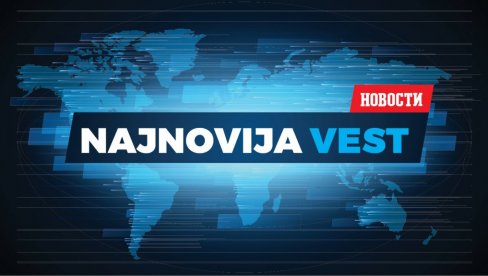 НОВОСТИ
NAJNOVIJA VEST